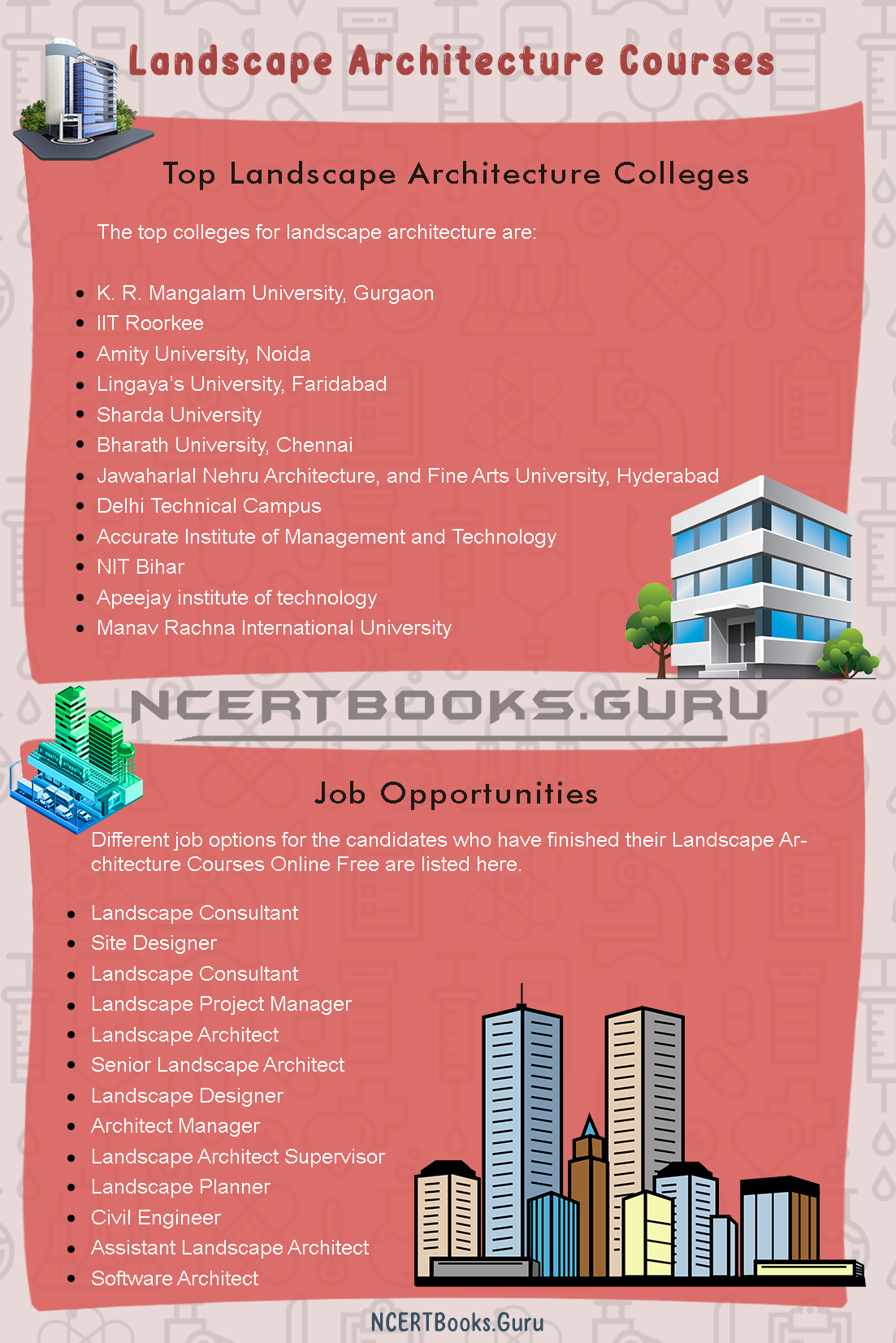 Landscape Architecture Courses

Top Landscape Architecture Colleges

The top colleges for landscape architecture are:

- K. R. Mangalam University, Gurgaon
- IIT Roorkee
- Amity University, Noida
- Lingaya's University, Faridabad
- Sharda University
- Bharath University, Chennai
- Jawaharlal Nehru Architecture, and Fine Arts University, Hyderabad
- Delhi Technical Campus
- Accurate Institute of Management and Technology
- NIT Bihar
- Apeejay institute of technology
- Manav Rachna International University

NCERTBOOKS.GURU

Job Opportunities

Different job options for the candidates who have finished their Landscape Architecture Courses Online Free are listed here.

- Landscape Consultant
- Site Designer
- Landscape Consultant
- Landscape Project Manager
- Landscape Architect
- Senior Landscape Architect
- Landscape Designer
- Architect Manager
- Landscape Architect Supervisor
- Landscape Planner
- Civil Engineer
- Assistant Landscape Architect
- Software Architect

NCERTBooks.Guru